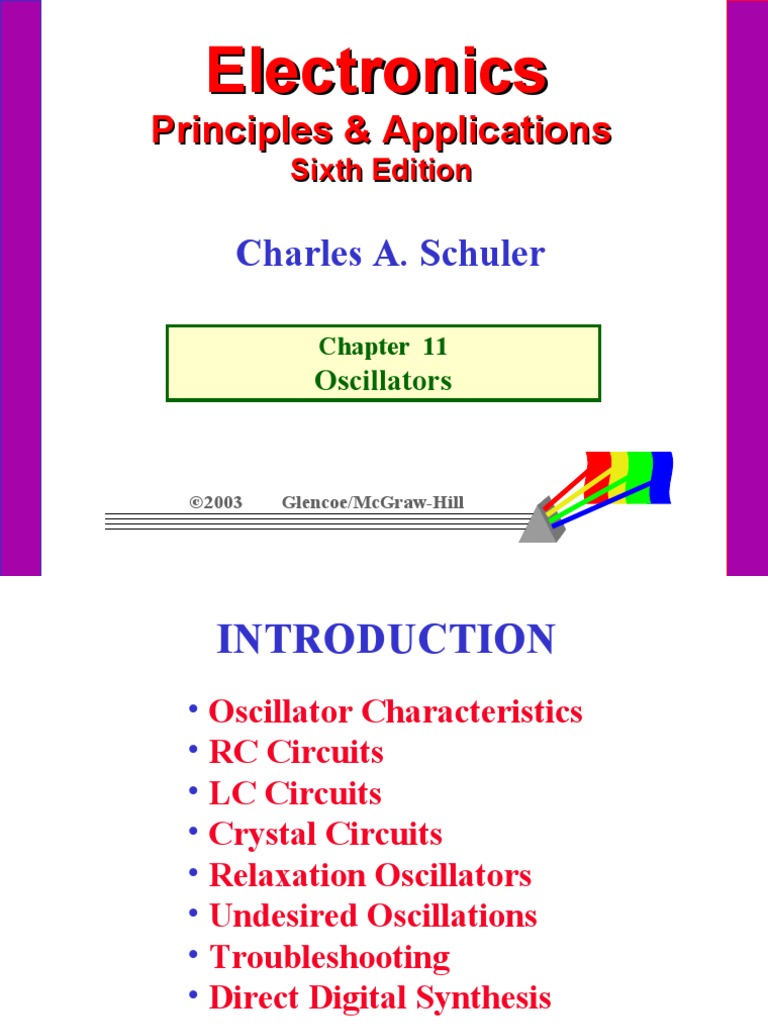 Electronics

Principles & Applications

Sixth Edition

Charles A. Schuler

Chapter 11
Oscillators

©2003 Glencoe/McGraw-Hill

INTRODUCTION

• Oscillator Characteristics
• RC Circuits
• LC Circuits
• Crystal Circuits
• Relaxation Oscillators
• Undesired Oscillations
• Troubleshooting
• Direct Digital Synthesis